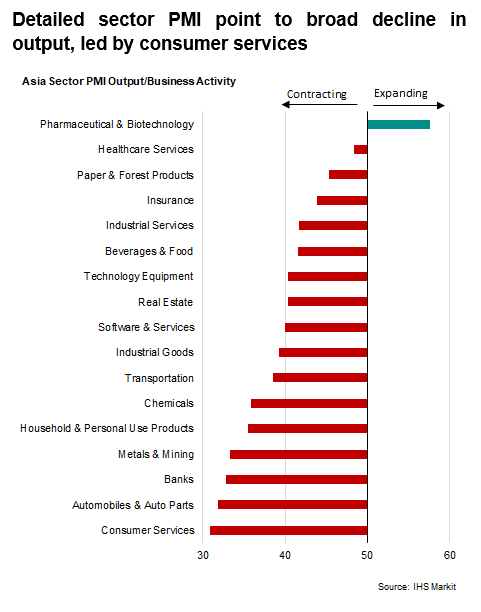 Detailed sector PMI point to broad decline in output, led by consumer services

Asia Sector PMI Output/Business Activity

Contracting
Expanding

Pharmaceutical & Biotechnology
Healthcare Services
Paper & Forest Products
Insurance
Industrial Services
Beverages & Food
Technology Equipment
Real Estate
Software & Services
Industrial Goods
Transportation
Chemicals
Household & Personal Use Products
Metals & Mining
Banks
Automobiles & Auto Parts
Consumer Services

30
40
50
60

Source: IHS Markit